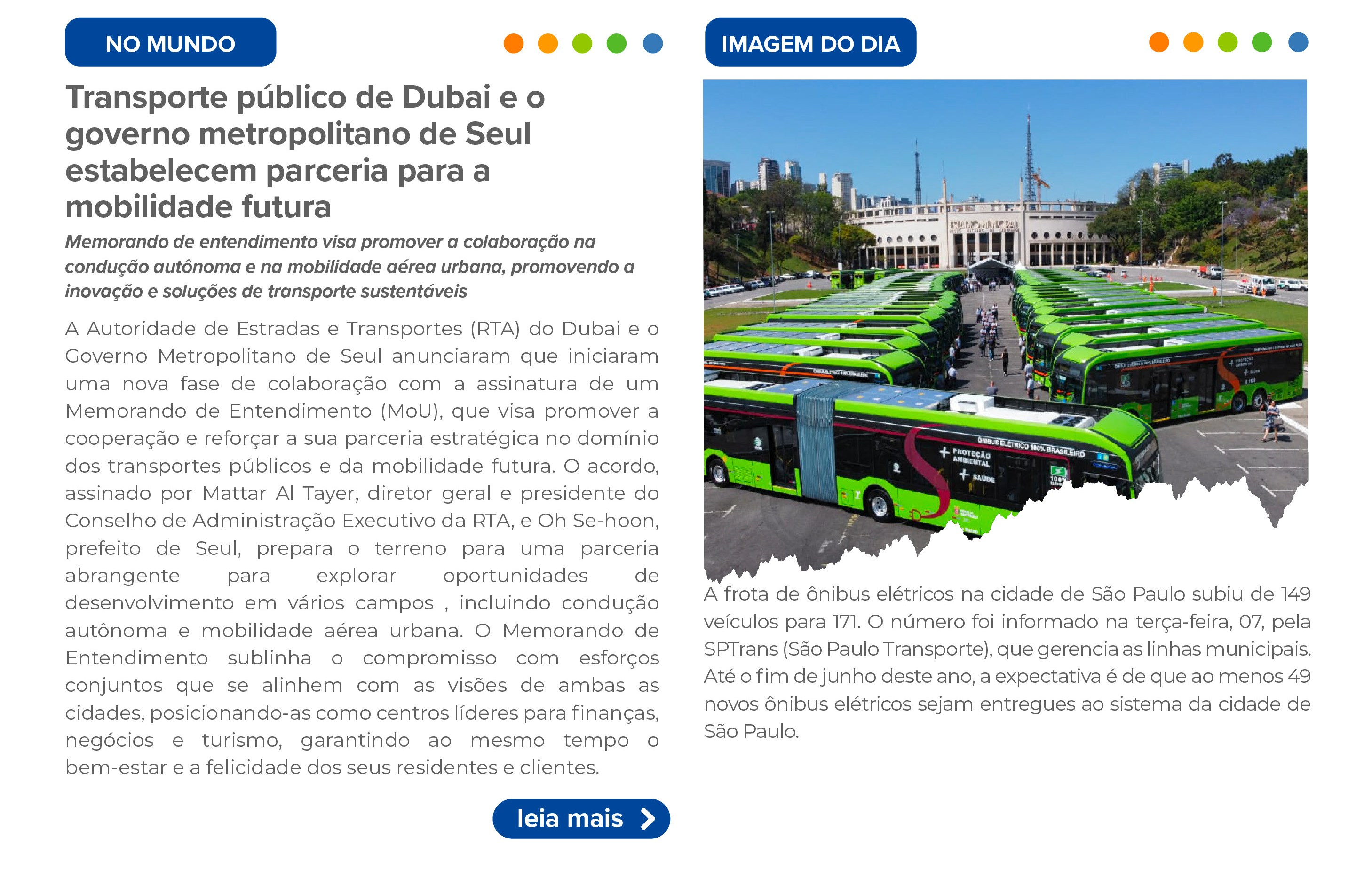 NO MUNDO

Transporte público de Dubai e o governo metropolitano de Seul estabelecem parceria para a mobilidade futura

Memorando de entendimento visa promover a colaboração na condução autônoma e na mobilidade aérea urbana, promovendo a inovação e soluções de transporte sustentáveis

A Autoridade de Estradas e Transportes (RTA) do Dubai e o Governo Metropolitano de Seul anunciaram que iniciaram uma nova fase de colaboração com a assinatura de um Memorando de Entendimento (MoU), que visa promover a cooperação e reforçar a sua parceria estratégica no domínio dos transportes públicos e da mobilidade futura. O acordo, assinado por Mattar Al Tayer, diretor geral e presidente do Conselho de Administração Executivo da RTA, e Oh Se-hoon, prefeito de Seul, prepara o terreno para uma parceria abrangente para explorar oportunidades de desenvolvimento em vários campos , incluindo condução autônoma e mobilidade aérea urbana. O Memorando de Entendimento sublinha o compromisso com esforços conjuntos que se alinhem com as visões de ambas as cidades, posicionando-as como centros líderes para finanças, negócios e turismo, garantindo ao mesmo tempo o bem-estar e a felicidade dos seus residentes e clientes.

leia mais

IMAGEM DO DIA

ESTÁDIO MUNICIPAL

ÔNIBUS ELÉTRICO 100% BRASILEIRO
PROTEÇÃO AMBIENTAL
SAÚDE

A frota de ônibus elétricos na cidade de São Paulo subiu de 149 veículos para 171. O número foi informado na terça-feira, 07, pela SPTrans (São Paulo Transporte), que gerencia as linhas municipais. Até o fim de junho deste ano, a expectativa é de que ao menos 49 novos ônibus elétricos sejam entregues ao sistema da cidade de São Paulo.